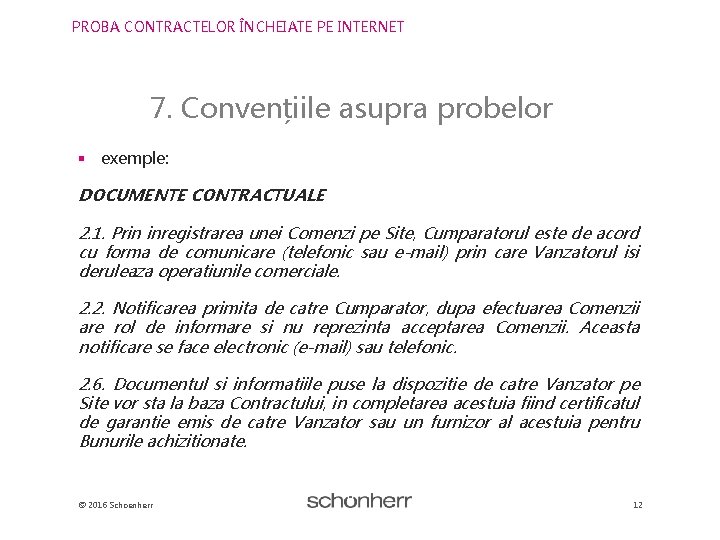 PROBA CONTRACTELOR ÎNCHEIATE PE INTERNET

7. Convențiile asupra probelor

▪ exemple:

DOCUMENTE CONTRACTUALE

2.1. Prin inregistrarea unei Comenzi pe Site, Cumparatorul este de acord cu forma de comunicare (telefonic sau e-mail) prin care Vanzatorul isi deruleaza operatiunile comerciale.

2.2. Notificarea primita de catre Cumparator, dupa efectuarea Comenzii are rol de informare si nu reprezinta acceptarea Comenzii. Aceasta notificare se face electronic (e-mail) sau telefonic.

2.6. Documentul si informatiile puse la dispozitie de catre Vanzator pe Site vor sta la baza Contractului, in completarea acestuia fiind certificatul de garantie emis de catre Vanzator sau un furnizor al acestuia pentru Bunurile achizitionate.

© 2016 Schoenherr

schonherr

12